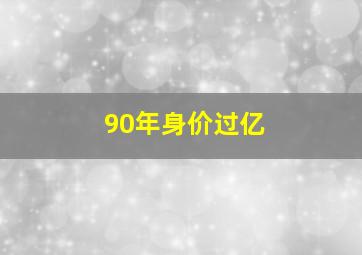 90年身价过亿